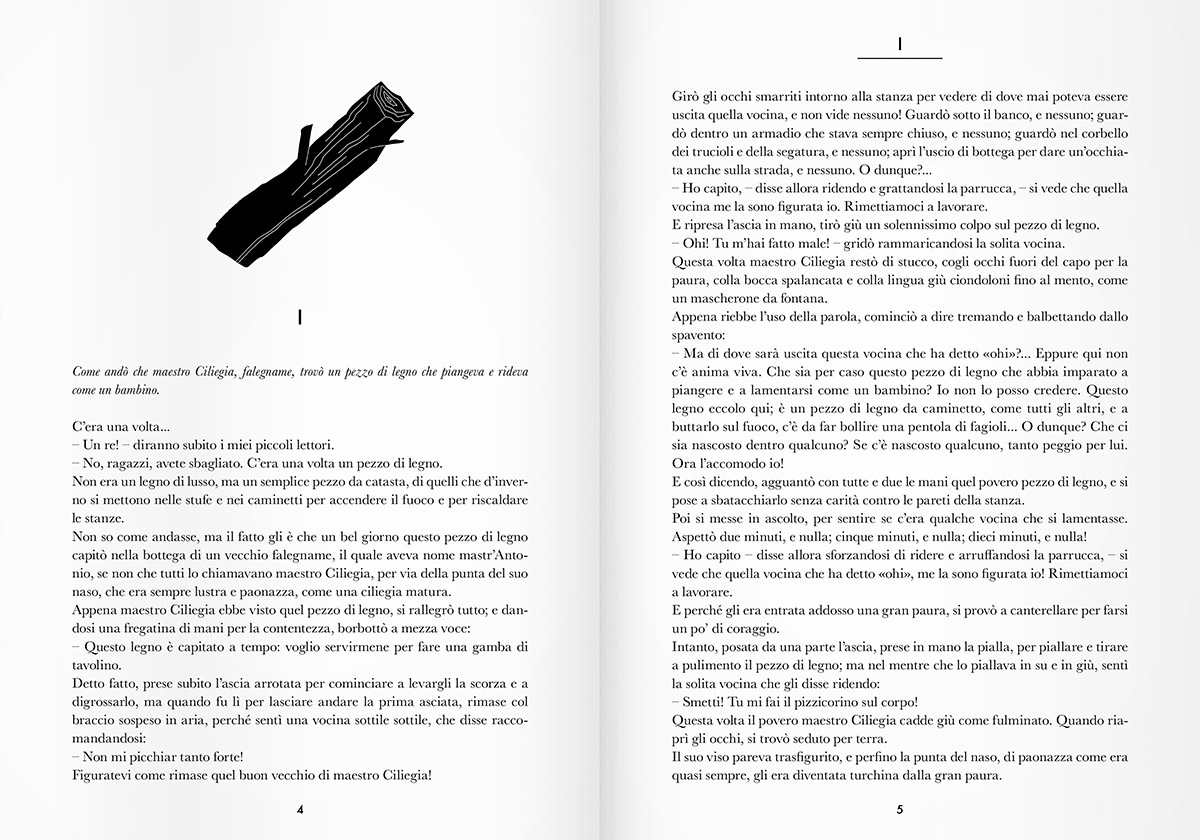 I

Come andò che maestro Ciliegia, falegname, trovò un pezzo di legno che piangeva e rideva come un bambino.

C'era una volta...
– Un re! – diranno subito i miei piccoli lettori.
– No, ragazzi, avete sbagliato. C'era una volta un pezzo di legno.
Non era un legno di lusso, ma un semplice pezzo da catasta, di quelli che d'inverno si mettono nelle stufe e nei caminetti per accendere il fuoco e per riscaldare le stanze.
Non so come andasse, ma il fatto gli è che un bel giorno questo pezzo di legno capitò nella bottega di un vecchio falegname, il quale aveva nome mastr'Antonio, se non che tutti lo chiamavano maestro Ciliegia, per via della punta del suo naso, che era sempre lustra e paonazza, come una ciliegia matura.
Appena maestro Ciliegia ebbe visto quel pezzo di legno, si rallegrò tutto; e dandosi una fregatina di mani per la contentezza, borbottò a mezza voce:
– Questo legno è capitato a tempo: voglio servirmene per fare una gamba di tavolino.
Detto fatto, prese subito l'ascia arrotata per cominciare a levargli la scorza e a digrossarlo, ma quando fu lì per lasciare andare la prima asciata, rimase col braccio sospeso in aria, perché sentì una vocina sottile sottile, che disse raccomandandosi:
– Non mi picchiar tanto forte!
Figuratevi come rimase quel buon vecchio di maestro Ciliegia!

4

I

Girò gli occhi smarriti intorno alla stanza per vedere di dove mai poteva essere uscita quella vocina, e non vide nessuno! Guardò sotto il banco, e nessuno; guardò dentro un armadio che stava sempre chiuso, e nessuno; guardò nel corbello dei trucioli e della segatura, e nessuno; aprì l'uscio di bottega per dare un'occhiata anche sulla strada, e nessuno. O dunque?...
– Ho capito, – disse allora ridendo e grattandosi la parrucca, – si vede che quella vocina me la sono figurata io. Rimettiamoci a lavorare.
E ripresa l'ascia in mano, tirò giù un solennissimo colpo sul pezzo di legno.
– Ohi! Tu m'hai fatto male! – gridò rammaricandosi la solita vocina.
Questa volta maestro Ciliegia restò di stucco, cogli occhi fuori del capo per la paura, colla bocca spalancata e colla lingua giù ciondoloni fino al mento, come un mascherone da fontana.
Appena riebbe l'uso della parola, cominciò a dire tremando e balbettando dallo spavento:
– Ma di dove sarà uscita questa vocina che ha detto «ohi»?... Eppure qui non c'è anima viva. Che sia per caso questo pezzo di legno che abbia imparato a piangere e a lamentarsi come un bambino? Io non lo posso credere. Questo legno eccolo qui; è un pezzo di legno da caminetto, come tutti gli altri, e a buttarlo sul fuoco, c'è da far bollire una pentola di fagioli... O dunque? Che ci sia nascosto dentro qualcuno? Se c'è nascosto qualcuno, tanto peggio per lui. Ora l'accomodo io!
E così dicendo, agguantò con tutte e due le mani quel povero pezzo di legno, e si pose a sbatacchiarlo senza carità contro le pareti della stanza.
Poi si messe in ascolto, per sentire se c'era qualche vocina che si lamentasse. Aspettò due minuti, e nulla; cinque minuti, e nulla; dieci minuti, e nulla!
– Ho capito – disse allora sforzandosi di ridere e arruffandosi la parrucca, – si vede che quella vocina che ha detto «ohi», me la sono figurata io! Rimettiamoci a lavorare.
E perché gli era entrata addosso una gran paura, si provò a canterellare per farsi un po' di coraggio.
Intanto, posata da una parte l'ascia, prese in mano la pialla, per piallare e tirare a pulimento il pezzo di legno; ma nel mentre che lo piallava in su e in giù, sentì la solita vocina che gli disse ridendo:
– Smetti! Tu mi fai il pizzicorino sul corpo!
Questa volta il povero maestro Ciliegia cadde giù come fulminato. Quando riaprì gli occhi, si trovò seduto per terra.
Il suo viso pareva trasfigurito, e perfino la punta del naso, di paonazza come era quasi sempre, gli era diventata turchina dalla gran paura.

5